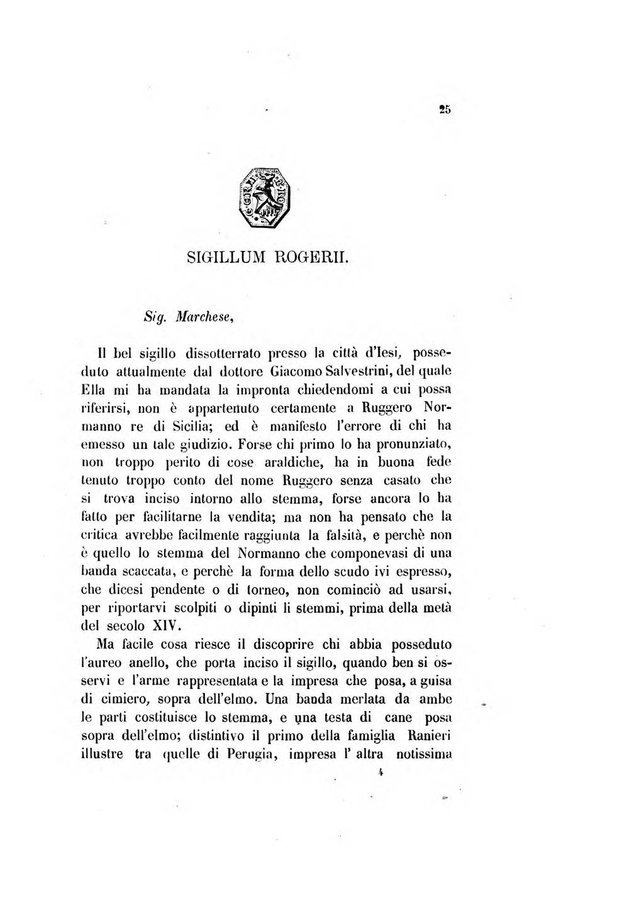 25

SIGILLUM ROGERII.

Sig. Marchese,

Il bel sigillo dissotterrato presso la città d'Iesi, posseduto attualmente dal dottore Giacomo Salvestrini, del quale Ella mi ha mandata la impronta chiedendomi a cui possa riferirsi, non è appartenuto certamente a Ruggero Normanno re di Sicilia; ed è manifesto l'errore di chi ha emesso un tale giudizio. Forse chi primo lo ha pronunziato, non troppo perito di cose araldiche, ha in buona fede tenuto troppo conto del nome Ruggero senza casato che si trova inciso intorno allo stemma, forse ancora lo ha fatto per facilitarne la vendita; ma non ha pensato che la critica avrebbe facilmente raggiunta la falsità, e perchè non è quello lo stemma del Normanno che componevasi di una banda scaccata, e perchè la forma dello scudo ivi espresso, che dicesi pendente o di torneo, non cominciò ad usarsi, per riportarvi scolpiti o dipinti li stemmi, prima della metà del secolo XIV.

Ma facile cosa riesce il discoprire chi abbia posseduto l'aureo anello, che porta inciso il sigillo, quando ben si osservi e l'arme rappresentata e la impresa che posa, a guisa di cimiero, sopra dell'elmo. Una banda merlata da ambe le parti costituisce lo stemma, e una testa di cane posa sopra dell'elmo; distintivo il primo della famiglia Ranieri illustre tra quelle di Perugia, impresa l' altra notissima

4